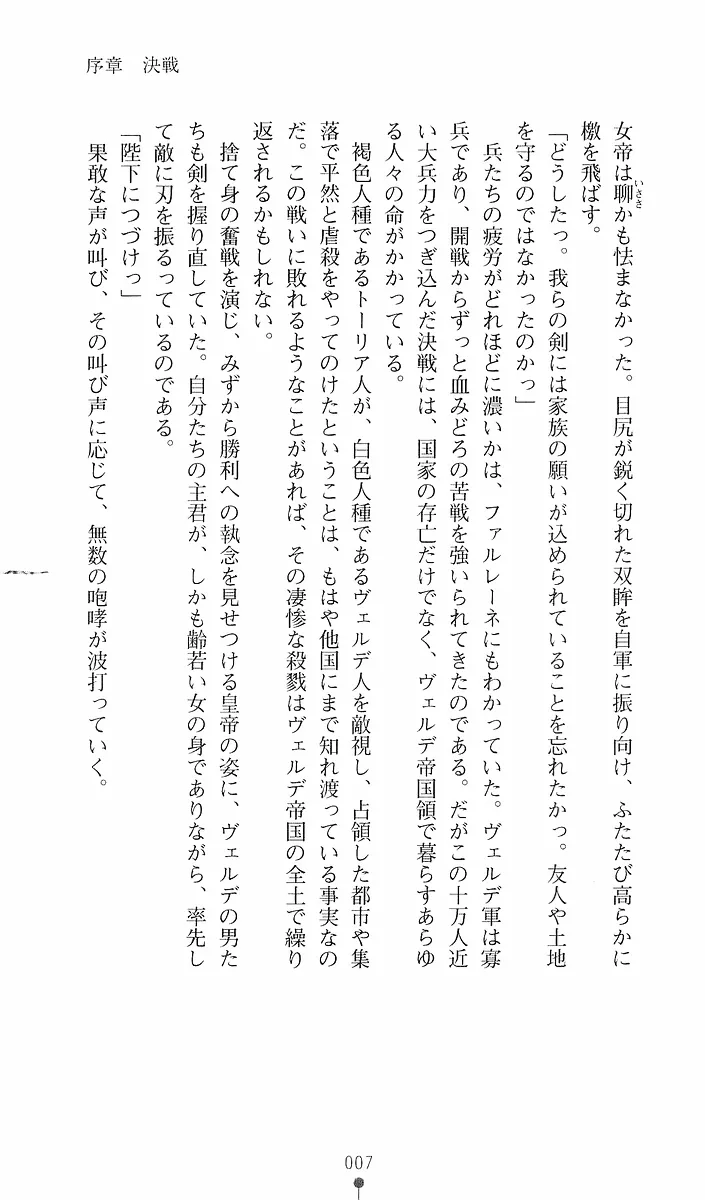 序章　決戦

女帝は聊かも怯まなかった。目尻が鋭く切れた双眸を自軍に振り向け、ふたたび高らかに檄を飛ばす。
「どうしたっ。我らの剣には家族の願いが込められていることを忘れたかっ。友人や土地を守るのではなかったのかっ」
兵たちの疲労がどれほどに濃いかは、ファルレーネにもわかっていた。ヴェルデ軍は寡兵であり、開戦からずっと血みどろの苦戦を強いられてきたのである。だがこの十万人近い大兵力をつぎ込んだ決戦には、国家の存亡だけでなく、ヴェルデ帝国領で暮らすあらゆる人々の命がかかっている。
褐色人種であるトーリア人が、白色人種であるヴェルデ人を敵視し、占領した都市や集落で平然と虐殺をやってのけたということは、もはや他国にまで知れ渡っている事実なのだ。この戦いに敗れるようなことがあれば、その凄惨な殺戮はヴェルデ帝国の全土で繰り返されるかもしれない。
捨て身の奮戦を演じ、みずから勝利への執念を見せつける皇帝の姿に、ヴェルデの男たちも剣を握り直していた。自分たちの主君が、しかも齢若い女の身でありながら、率先して敵に刃を振るっているのである。
「陛下につづけっ」
果敢な声が叫び、その叫び声に応じて、無数の咆哮が波打っていく。

007